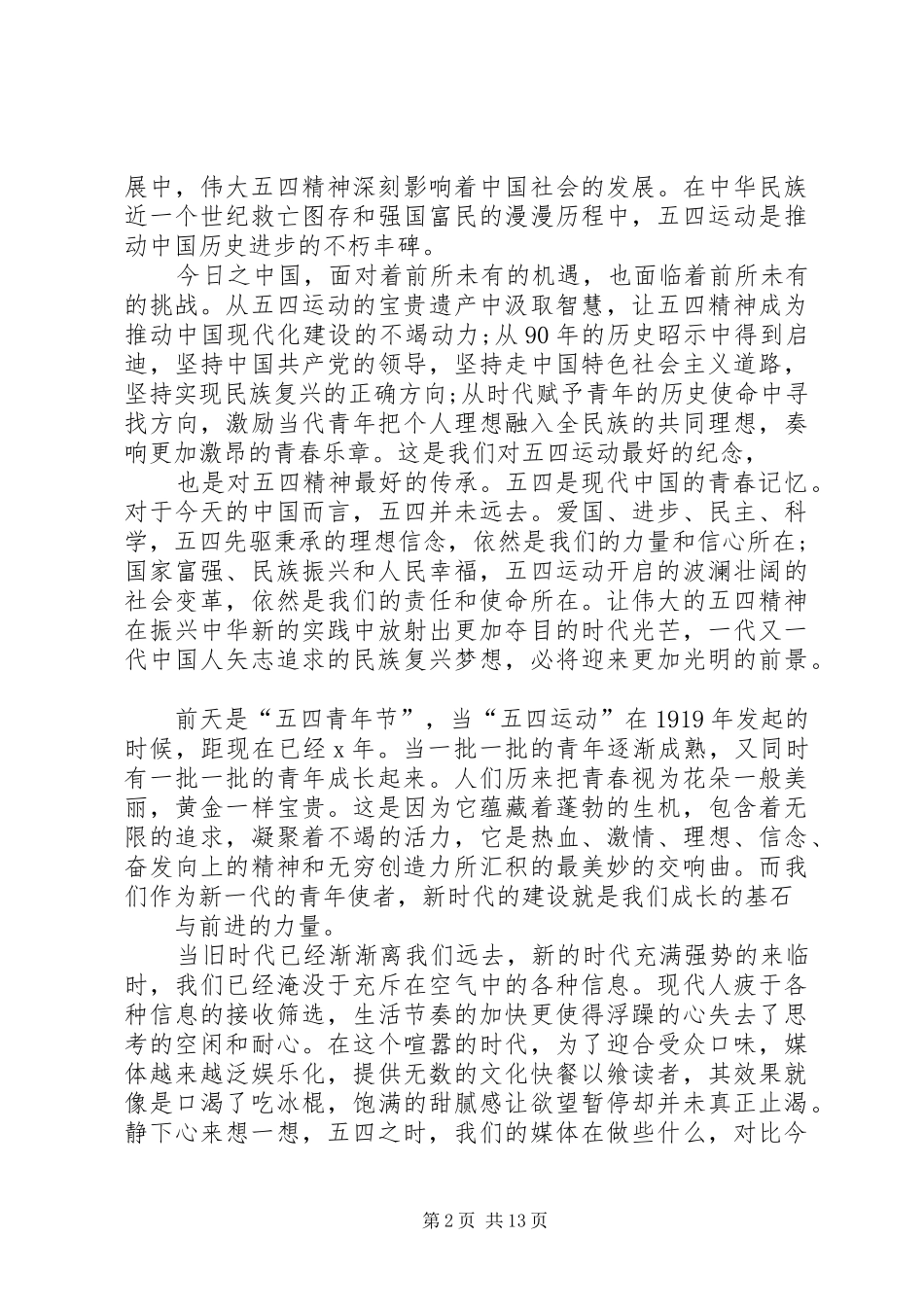 展中，伟大五四精神深刻影响着中国社会的发展。在中华民族近一个世纪救亡图存和强国富民的漫漫历程中，五四运动是推动中国历史进步的不朽丰碑。

今日之中国，面对着前所未有的机遇，也面临着前所未有的挑战。从五四运动的宝贵遗产中汲取智慧，让五四精神成为推动中国现代化建设的不竭动力;从90年的历史昭示中得到启迪，坚持中国共产党的领导，坚持走中国特色社会主义道路，坚持实现民族复兴的正确方向;从时代赋予青年的历史使命中寻找方向，激励当代青年把个人理想融入全民族的共同理想，奏响更加激昂的青春乐章。这是我们对五四运动最好的纪念，

也是对五四精神最好的传承。五四是现代中国的青春记忆。对于今天的中国而言，五四并未远去。爱国、进步、民主、科学，五四先驱秉承的理想信念，依然是我们的力量和信心所在;国家富强、民族振兴和人民幸福，五四运动开启的波澜壮阔的社会变革，依然是我们的责任和使命所在。让伟大的五四精神在振兴中华新的实践中放射出更加夺目的时代光芒，一代又一代中国人矢志追求的民族复兴梦想，必将迎来更加光明的前景。

前天是“五四青年节”，当“五四运动”在1919年发起的时候，距现在已经x年。当一批一批的青年逐渐成熟，又同时有一批一批的青年成长起来。人们历来把青春视为花朵一般美丽，黄金一样宝贵。这是因为它蕴藏着蓬勃的生机，包含着无限的追求，凝聚着不竭的活力，它是热血、激情、理想、信念、奋发向上的精神和无穷创造力所汇积的最美妙的交响曲。而我们作为新一代的青年使者，新时代的建设就是我们成长的基石

与前进的力量。

当旧时代已经渐渐离我们远去，新的时代充满强势的来临时，我们已经淹没于充斥在空气中的各种信息。现代人疲于各种信息的接收筛选，生活节奏的加快更使得浮躁的心失去了思考的空闲和耐心。在这个喧嚣的时代，为了迎合受众口味，媒体越来越泛娱乐化，提供无数的文化快餐以飨读者，其效果就像是口渴了吃冰棍，饱满的甜腻感让欲望暂停却并未真正止渴。静下心来想一想，五四之时，我们的媒体在做些什么，对比今

第2页 共13页